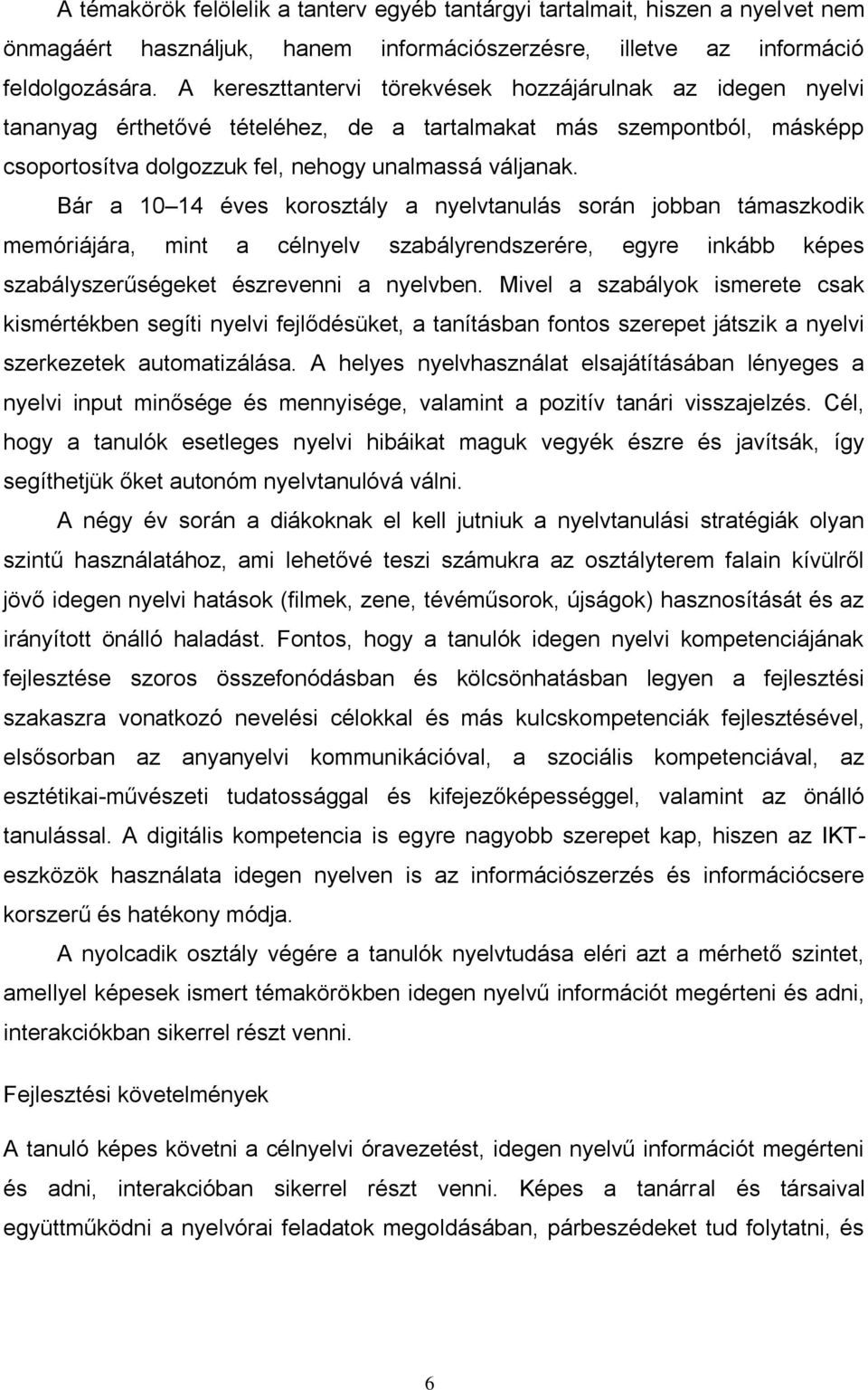 A témakörök felölelik a tanterv egyéb tantárgyi tartalmait, hiszen a nyelvet nem önmagáért használjuk, hanem információszerzésre, illetve az információ feldolgozására. A kereszttantervi törekvések hozzájárulnak az idegen nyelvi tananyag érthetővé tételéhez, de a tartalmakat más szempontból, másképp csoportosítva dolgozzuk fel, nehogy unalmassá váljanak.

Bár a 10 14 éves korosztály a nyelvtanulás során jobban támaszkodik memóriájára, mint a célnyelv szabályrendszerére, egyre inkább képes szabályszerűségeket észrevenni a nyelvben. Mivel a szabályok ismerete csak kismértékben segíti nyelvi fejlődésüket, a tanításban fontos szerepet játszik a nyelvi szerkezetek automatizálása. A helyes nyelvhasználat elsajátításában lényeges a nyelvi input minősége és mennyisége, valamint a pozitív tanári visszajelzés. Cél, hogy a tanulók esetleges nyelvi hibáikat maguk vegyék észre és javítsák, így segíthetjük őket autonóm nyelvtanulóvá válni.

A négy év során a diákoknak el kell jutniuk a nyelvtanulási stratégiák olyan szintű használatához, ami lehetővé teszi számukra az osztályterem falain kívülről jövő idegen nyelvi hatások (filmek, zene, tévéműsorok, újságok) hasznosítását és az irányított önálló haladást. Fontos, hogy a tanulók idegen nyelvi kompetenciájának fejlesztése szoros összefonódásban és kölcsönhatásban legyen a fejlesztési szakaszra vonatkozó nevelési célokkal és más kulcskompetenciák fejlesztésével, elsősorban az anyanyelvi kommunikációval, a szociális kompetenciával, az esztétikai-művészeti tudatossággal és kifejezőképességgel, valamint az önálló tanulással. A digitális kompetencia is egyre nagyobb szerepet kap, hiszen az IKT-eszközök használata idegen nyelven is az információszerzés és információcsere korszerű és hatékony módja.

A nyolcadik osztály végére a tanulók nyelvtudása eléri azt a mérhető szintet, amellyel képesek ismert témakörökben idegen nyelvű információt megérteni és adni, interakciókban sikerrel részt venni.

Fejlesztési követelmények

A tanuló képes követni a célnyelvi óravezetést, idegen nyelvű információt megérteni és adni, interakcióban sikerrel részt venni. Képes a tanárral és társaival együttműködni a nyelvórai feladatok megoldásában, párbeszédeket tud folytatni, és

6